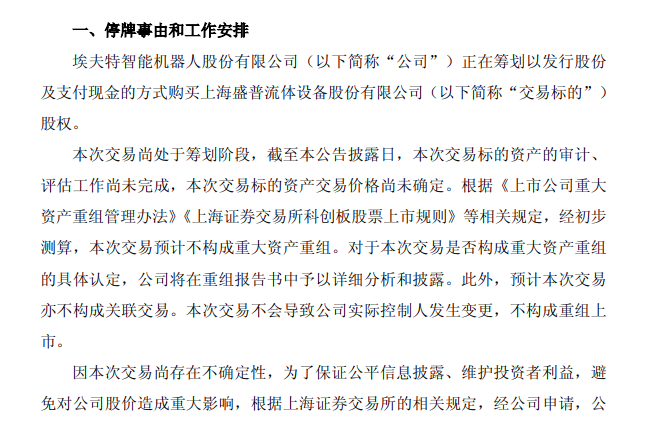 一、停牌事由和工作安排

埃夫特智能机器人股份有限公司（以下简称“公司”）正在筹划以发行股份及支付现金的方式购买上海盛普流体设备股份有限公司（以下简称“交易标的”）股权。

本次交易尚处于筹划阶段，截至本公告披露日，本次交易标的资产的审计、评估工作尚未完成，本次交易标的资产交易价格尚未确定。根据《上市公司重大资产重组管理办法》《上海证券交易所科创板股票上市规则》等相关规定，经初步测算，本次交易预计不构成重大资产重组。对于本次交易是否构成重大资产重组的具体认定，公司将在重组报告书中予以详细分析和披露。此外，预计本次交易亦不构成关联交易。本次交易不会导致公司实际控制人发生变更，不构成重组上市。

因本次交易尚存在不确定性，为了保证公平信息披露、维护投资者利益，避免对公司股价造成重大影响，根据上海证券交易所的相关规定，经公司申请，公